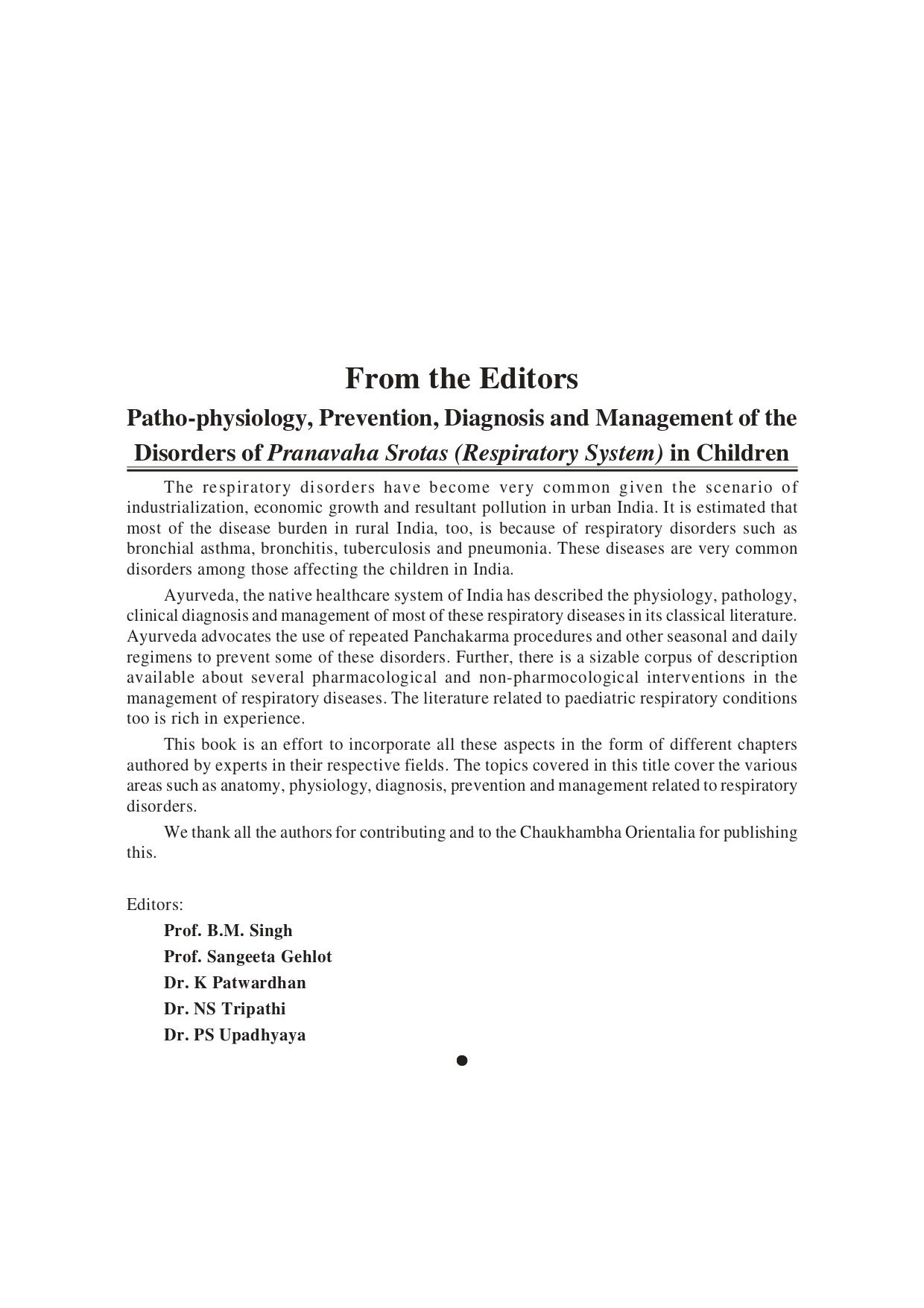 From the Editors

Patho-physiology, Prevention, Diagnosis and Management of the Disorders of Pranavaha Srotas (Respiratory System) in Children

The respiratory disorders have become very common given the scenario of industrialization, economic growth and resultant pollution in urban India. It is estimated that most of the disease burden in rural India, too, is because of respiratory disorders such as bronchial asthma, bronchitis, tuberculosis and pneumonia. These diseases are very common disorders among those affecting the children in India.

Ayurveda, the native healthcare system of India has described the physiology, pathology, clinical diagnosis and management of most of these respiratory diseases in its classical literature. Ayurveda advocates the use of repeated Panchakarma procedures and other seasonal and daily regimens to prevent some of these disorders. Further, there is a sizable corpus of description available about several pharmacological and non-pharmocological interventions in the management of respiratory diseases. The literature related to paediatric respiratory conditions too is rich in experience.

This book is an effort to incorporate all these aspects in the form of different chapters authored by experts in their respective fields. The topics covered in this title cover the various areas such as anatomy, physiology, diagnosis, prevention and management related to respiratory disorders.

We thank all the authors for contributing and to the Chaukhambha Orientalia for publishing this.

Editors:
Prof. B.M. Singh
Prof. Sangeeta Gehlot
Dr. K Patwardhan
Dr. NS Tripathi
Dr. PS Upadhyaya